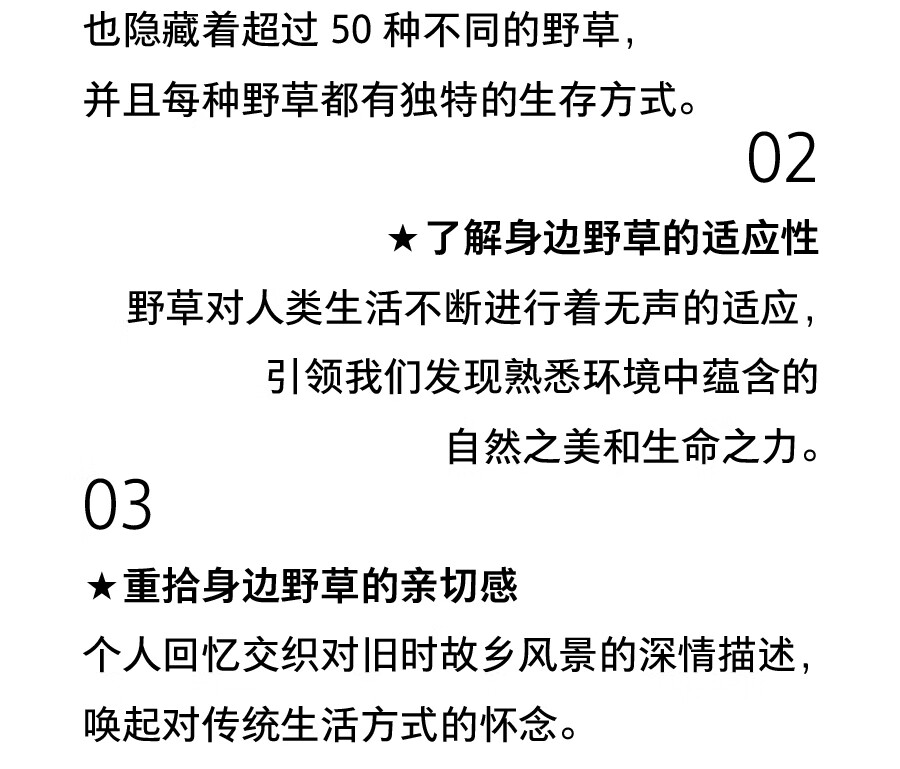 也隐藏着超过 50 种不同的野草，
并且每种野草都有独特的生存方式。

02

★了解身边野草的适应性

野草对人类生活不断进行着无声的适应，
引领我们发现熟悉环境中蕴含的
自然之美和生命之力。

03

★重拾身边野草的亲切感

个人回忆交织对旧时故乡风景的深情描述，
唤起对传统生活方式的怀念。